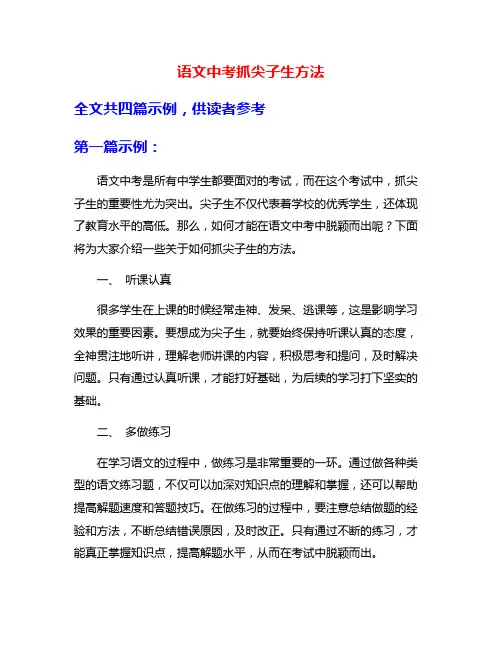 语文中考抓尖子生方法

全文共四篇示例，供读者参考

第一篇示例：

语文中考是所有中学生都要面对的考试，而在这个考试中，抓尖子生的重要性尤为突出。尖子生不仅代表着学校的优秀学生，还体现了教育水平的高低。那么，如何才能在语文中考中脱颖而出呢？下面将为大家介绍一些关于如何抓尖子生的方法。

一、 听课认真

很多学生在上课的时候经常走神、发呆、逃课等，这是影响学习效果的重要因素。要想成为尖子生，就要始终保持听课认真的态度，全神贯注地听讲，理解老师讲课的内容，积极思考和提问，及时解决问题。只有通过认真听课，才能打好基础，为后续的学习打下坚实的基础。

二、 多做练习

在学习语文的过程中，做练习是非常重要的一环。通过做各种类型的语文练习题，不仅可以加深对知识点的理解和掌握，还可以帮助提高解题速度和答题技巧。在做练习的过程中，要注意总结做题的经验和方法，不断总结错误原因，及时改正。只有通过不断的练习，才能真正掌握知识点，提高解题水平，从而在考试中脱颖而出。